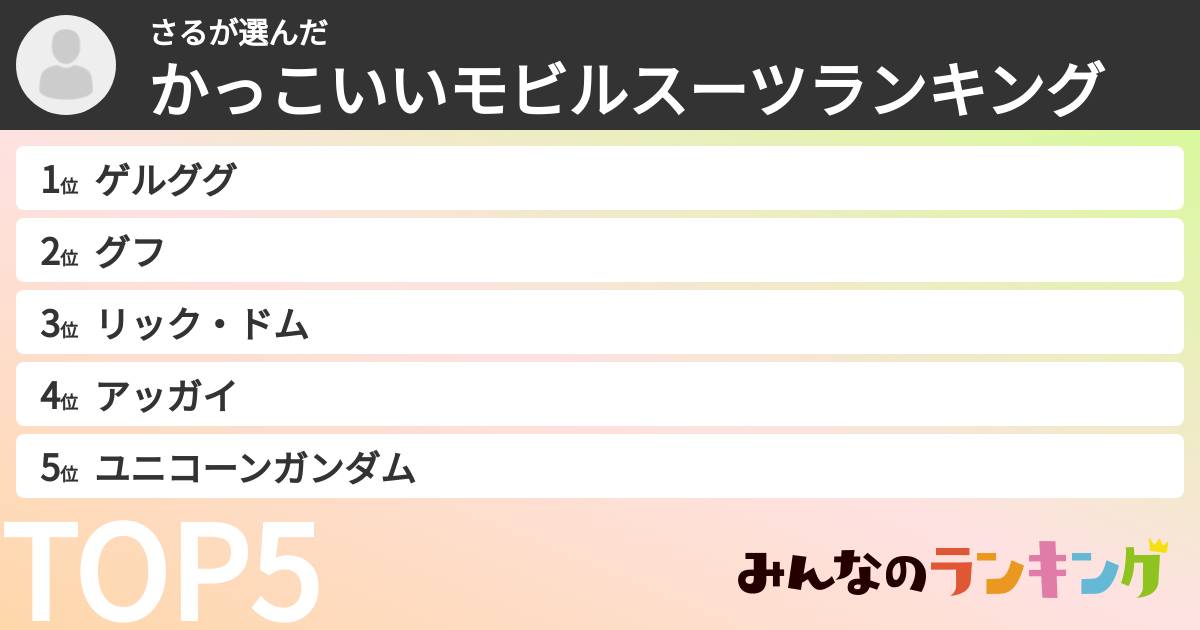 さるが選んだ
かっこいいモビルスーツランキング

1位 ゲルググ
2位 グフ
3位 リック・ドム
4位 アッガイ
5位 ユニコーンガンダム

TOP5

みんなのランキング